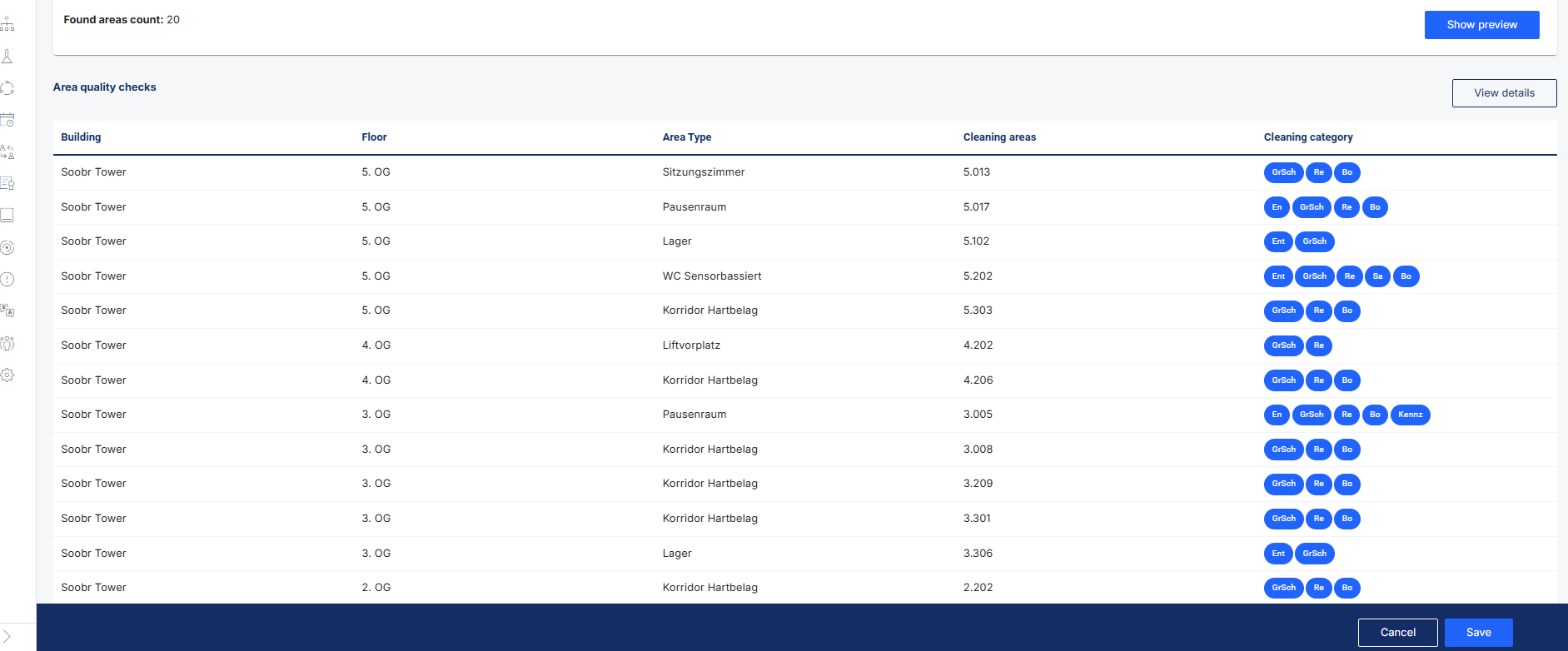 Found areas count: 20

Show preview

Area quality checks

View details

| Building | Floor | Area Type | Cleaning areas | Cleaning category |
|---|---|---|---|---|
| Soobr Tower | 5. OG | Sitzungszimmer | 5.013 | GrSch Re Bo |
| Soobr Tower | 5. OG | Pausenraum | 5.017 | En GrSch Re Bo |
| Soobr Tower | 5. OG | Lager | 5.102 | Ent GrSch |
| Soobr Tower | 5. OG | WC Sensorbassiert | 5.202 | Ent GrSch Re Sa Bo |
| Soobr Tower | 5. OG | Korridor Hartbelag | 5.303 | GrSch Re Bo |
| Soobr Tower | 4. OG | Liftvorplatz | 4.202 | GrSch Re |
| Soobr Tower | 4. OG | Korridor Hartbelag | 4.206 | GrSch Re Bo |
| Soobr Tower | 3. OG | Pausenraum | 3.005 | En GrSch Re Bo Kennz |
| Soobr Tower | 3. OG | Korridor Hartbelag | 3.008 | GrSch Re Bo |
| Soobr Tower | 3. OG | Korridor Hartbelag | 3.209 | GrSch Re Bo |
| Soobr Tower | 3. OG | Korridor Hartbelag | 3.301 | GrSch Re Bo |
| Soobr Tower | 3. OG | Lager | 3.306 | Ent GrSch |
| Soobr Tower | 2. OG | Korridor Hartbelag | 2.202 | GrSch Re Bo |

Cancel

Save